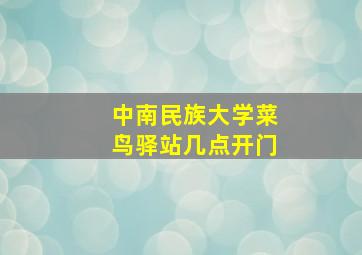 中南民族大学菜鸟驿站几点开门